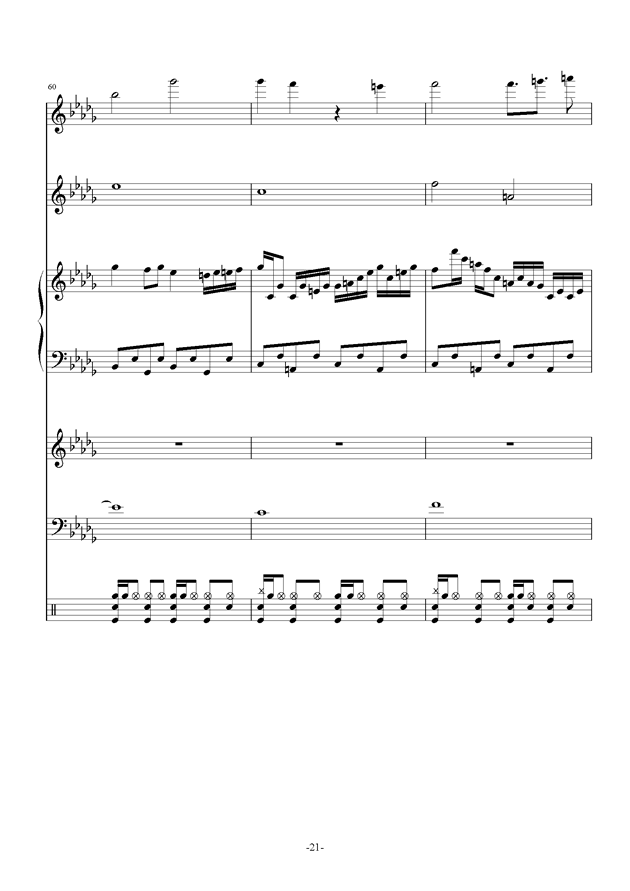 60

-21-